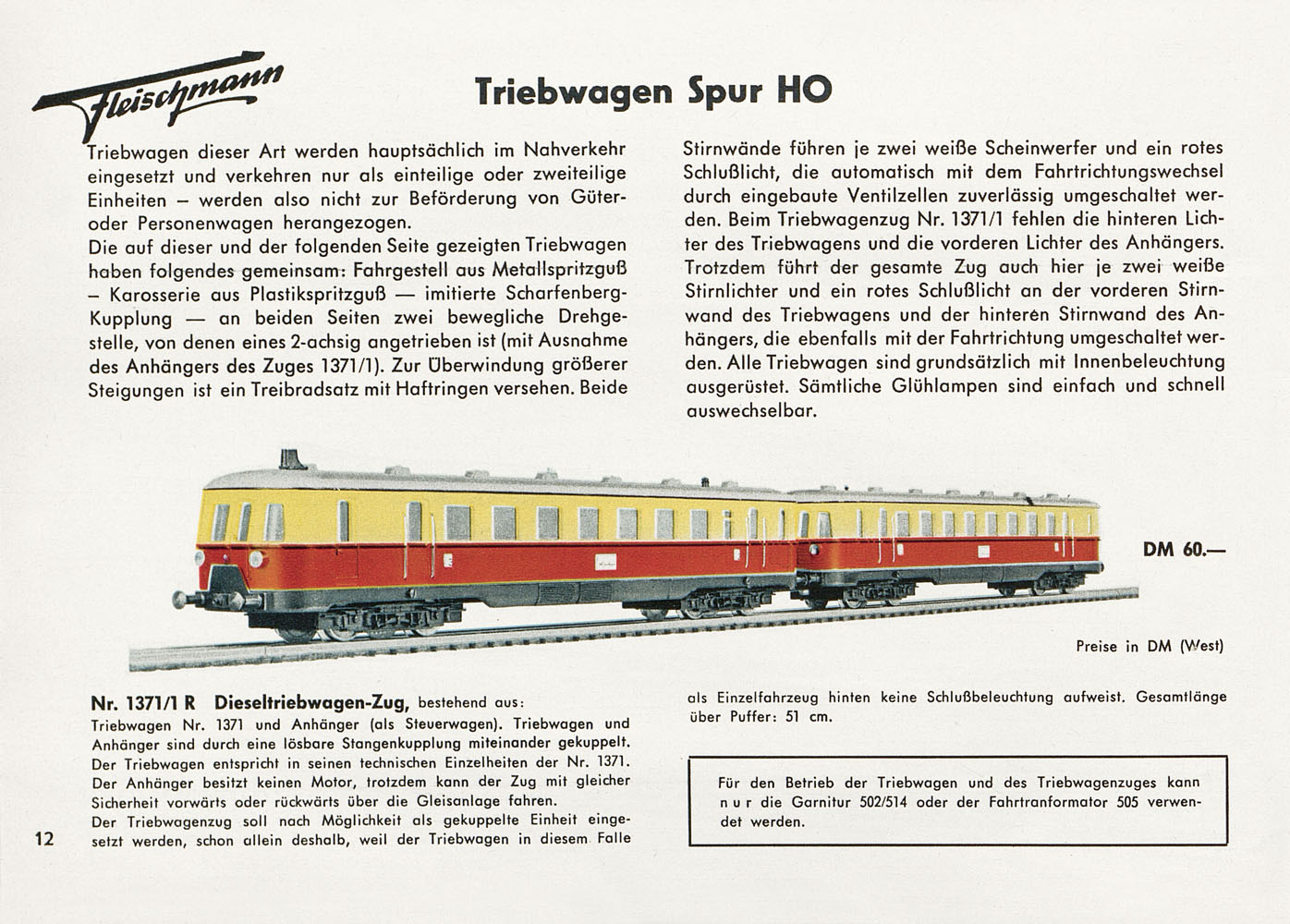 Fleischmann

Triebwagen Spur HO

Triebwagen dieser Art werden hauptsächlich im Nahverkehr eingesetzt und verkehren nur als einteilige oder zweiteilige Einheiten – werden also nicht zur Beförderung von Güter- oder Personenwagen herangezogen.
Die auf dieser und der folgenden Seite gezeigten Triebwagen haben folgendes gemeinsam: Fahrgestell aus Metallspritzguß – Karosserie aus Plastikspritzguß — imitierte Scharfenberg-Kupplung — an beiden Seiten zwei bewegliche Drehgestelle, von denen eines 2-achsig angetrieben ist (mit Ausnahme des Anhängers des Zuges 1371/1). Zur Überwindung größerer Steigungen ist ein Treibradsatz mit Haftringen versehen. Beide

Stirnwände führen je zwei weiße Scheinwerfer und ein rotes Schlußlicht, die automatisch mit dem Fahrtrichtungswechsel durch eingebaute Ventilzellen zuverlässig umgeschaltet werden. Beim Triebwagenzug Nr. 1371/1 fehlen die hinteren Lichter des Triebwagens und die vorderen Lichter des Anhängers. Trotzdem führt der gesamte Zug auch hier je zwei weiße Stirnlichter und ein rotes Schlußlicht an der vorderen Stirnwand des Triebwagens und der hinteren Stirnwand des Anhängers, die ebenfalls mit der Fahrtrichtung umgeschaltet werden. Alle Triebwagen sind grundsätzlich mit Innenbeleuchtung ausgerüstet. Sämtliche Glühlampen sind einfach und schnell auswechselbar.

DM 60.—

Preise in DM (West)

Nr. 1371/1 R Dieseltriebwagen-Zug, bestehend aus:
Triebwagen Nr. 1371 und Anhänger (als Steuerwagen). Triebwagen und Anhänger sind durch eine lösbare Stangenkupplung miteinander gekuppelt. Der Triebwagen entspricht in seinen technischen Einzelheiten der Nr. 1371. Der Anhänger besitzt keinen Motor, trotzdem kann der Zug mit gleicher Sicherheit vorwärts oder rückwärts über die Gleisanlage fahren.
Der Triebwagenzug soll nach Möglichkeit als gekuppelte Einheit eingesetzt werden, schon allein deshalb, weil der Triebwagen in diesem Falle

als Einzelfahrzeug hinten keine Schlußbeleuchtung aufweist. Gesamtlänge über Puffer: 51 cm.

Für den Betrieb der Triebwagen und des Triebwagenzuges kann nur die Garnitur 502/514 oder der Fahrtranformator 505 verwendet werden.

12